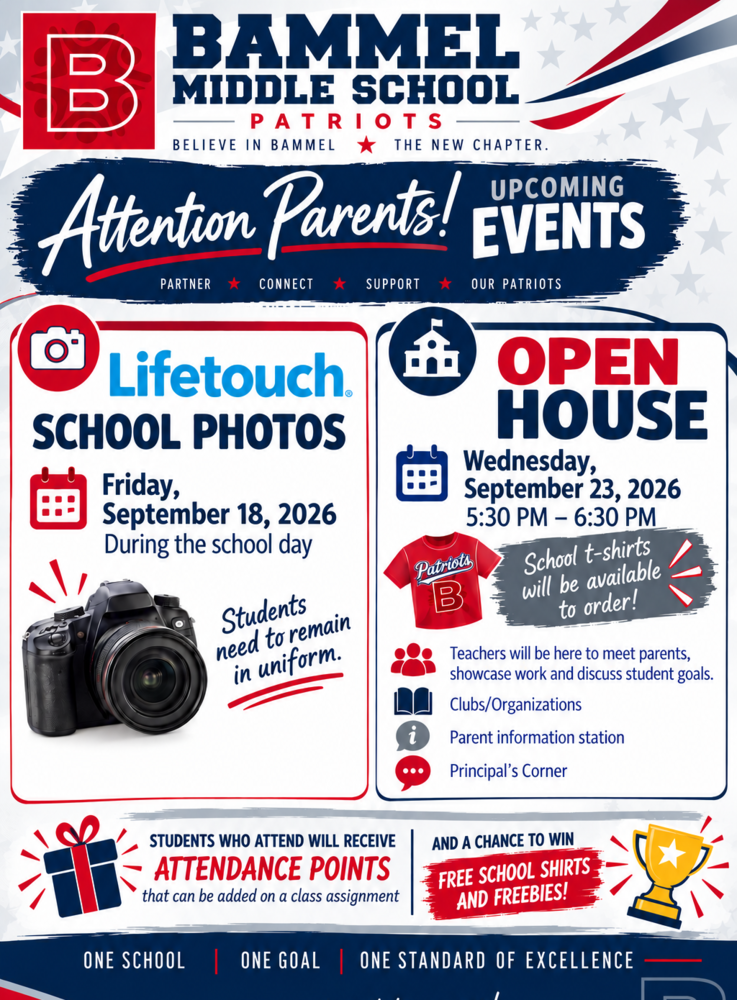 B

BAMMEL MIDDLE SCHOOL

PATRIOTS

BELIEVE IN BAMMEL ★ THE NEW CHAPTER.

Attention Parents! UPCOMING EVENTS

PARTNER ★ CONNECT ★ SUPPORT ★ OUR PATRIOTS

Lifetouch.

SCHOOL PHOTOS

Friday, September 18, 2026

During the school day

Students need to remain in uniform.

OPEN HOUSE

Wednesday, September 23, 2026

5:30 PM – 6:30 PM

Patriots B

School t-shirts will be available to order!

Teachers will be here to meet parents, showcase work and discuss student goals.

Clubs/Organizations

Parent information station

Principal's Corner

STUDENTS WHO ATTEND WILL RECEIVE ATTENDANCE POINTS that can be added on a class assignment

AND A CHANCE TO WIN FREE SCHOOL SHIRTS AND FREEBIES!

ONE SCHOOL | ONE GOAL | ONE STANDARD OF EXCELLENCE